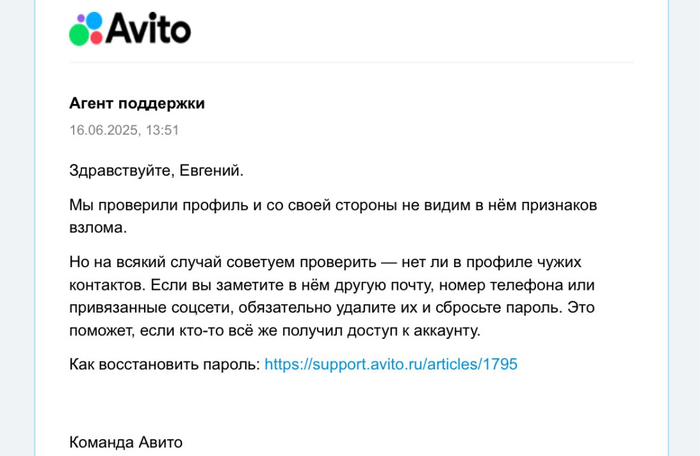 Avito

Агент поддержки

16.06.2025, 13:51

Здравствуйте, Евгений.

Мы проверили профиль и со своей стороны не видим в нём признаков взлома.

Но на всякий случай советуем проверить — нет ли в профиле чужих контактов. Если вы заметите в нём другую почту, номер телефона или привязанные соцсети, обязательно удалите их и сбросьте пароль. Это поможет, если кто-то всё же получил доступ к аккаунту.

Как восстановить пароль: https://support.avito.ru/articles/1795

Команда Авито